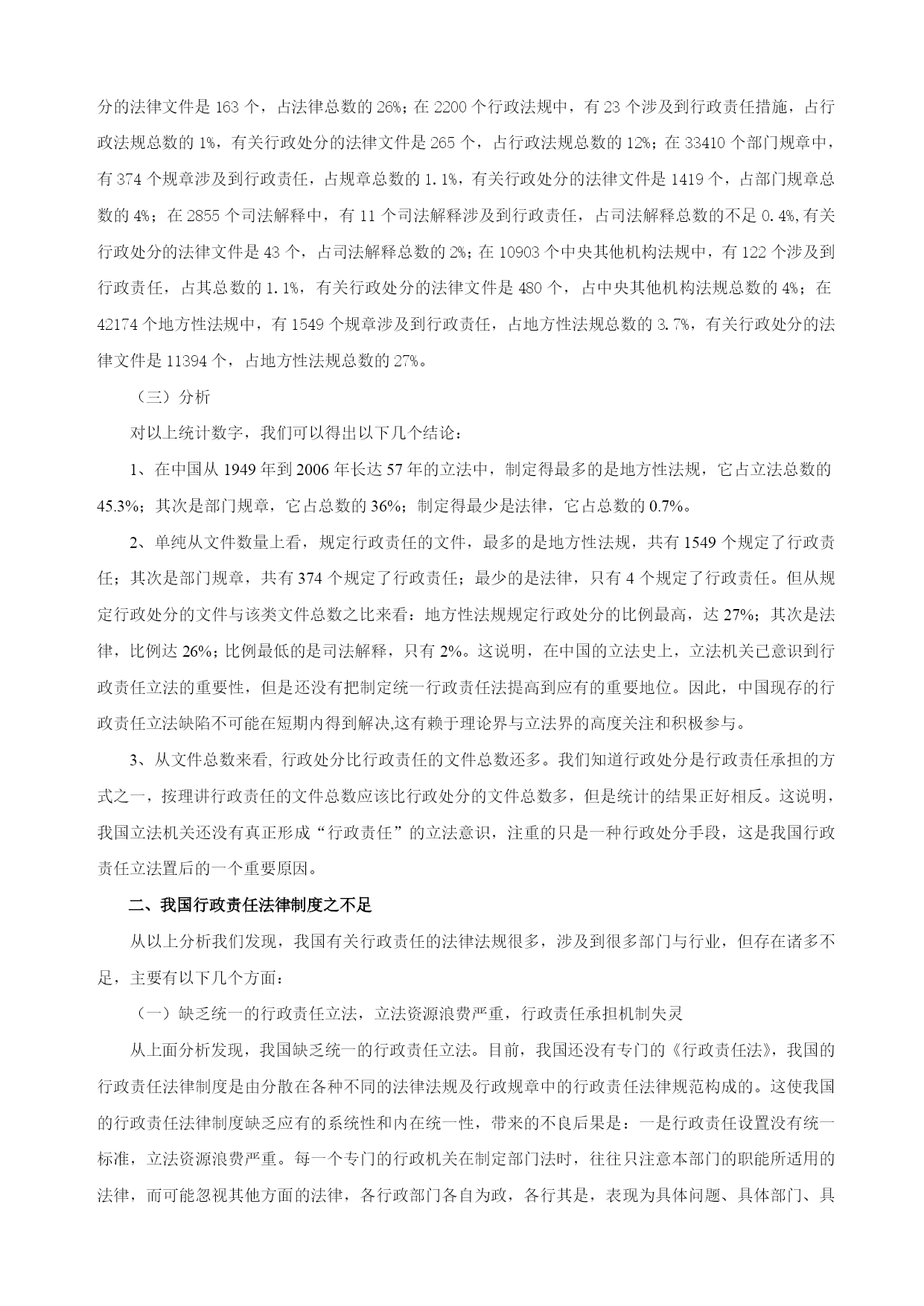 分的法律文件是 163 个，占法律总数的 26%；在 2200 个行政法规中，有 23 个涉及到行政责任措施，占行政法规总数的 1%，有关行政处分的法律文件是 265 个，占行政法规总数的 12%；在 33410 个部门规章中，有 374 个规章涉及到行政责任，占规章总数的 1.1%，有关行政处分的法律文件是 1419 个，占部门规章总数的 4%；在 2855 个司法解释中，有 11 个司法解释涉及到行政责任，占司法解释总数的不足 0.4%,有关行政处分的法律文件是 43 个，占司法解释总数的 2%；在 10903 个中央其他机构法规中，有 122 个涉及到行政责任，占其总数的 1.1%，有关行政处分的法律文件是 480 个，占中央其他机构法规总数的 4%；在 42174 个地方性法规中，有 1549 个规章涉及到行政责任，占地方性法规总数的 3.7%，有关行政处分的法律文件是 11394 个，占地方性法规总数的 27%。

（三）分析

对以上统计数字，我们可以得出以下几个结论：

1、在中国从 1949 年到 2006 年长达 57 年的立法中，制定得最多的是地方性法规，它占立法总数的 45.3%；其次是部门规章，它占总数的 36%；制定得最少是法律，它占总数的 0.7%。

2、单纯从文件数量上看，规定行政责任的文件，最多的是地方性法规，共有 1549 个规定了行政责任；其次是部门规章，共有 374 个规定了行政责任；最少的是法律，只有 4 个规定了行政责任。但从规定行政处分的文件与该类文件总数之比来看：地方性法规规定行政处分的比例最高，达 27%；其次是法律，比例达 26%；比例最低的是司法解释，只有 2%。这说明，在中国的立法史上，立法机关已意识到行政责任立法的重要性，但是还没有把制定统一行政责任法提高到应有的重要地位。因此，中国现存的行政责任立法缺陷不可能在短期内得到解决,这有赖于理论界与立法界的高度关注和积极参与。

3、从文件总数来看, 行政处分比行政责任的文件总数还多。我们知道行政处分是行政责任承担的方式之一，按理讲行政责任的文件总数应该比行政处分的文件总数多，但是统计的结果正好相反。这说明，我国立法机关还没有真正形成“行政责任”的立法意识，注重的只是一种行政处分手段，这是我国行政责任立法置后的一个重要原因。

二、我国行政责任法律制度之不足

从以上分析我们发现，我国有关行政责任的法律法规很多，涉及到很多部门与行业，但存在诸多不足，主要有以下几个方面：

（一）缺乏统一的行政责任立法，立法资源浪费严重，行政责任承担机制失灵

从上面分析发现，我国缺乏统一的行政责任立法。目前，我国还没有专门的《行政责任法》，我国的行政责任法律制度是由分散在各种不同的法律法规及行政规章中的行政责任法律规范构成的。这使我国的行政责任法律制度缺乏应有的系统性和内在统一性，带来的不良后果是：一是行政责任设置没有统一标准，立法资源浪费严重。每一个专门的行政机关在制定部门法时，往往只注意本部门的职能所适用的法律，而可能忽视其他方面的法律，各行政部门各自为政，各行其是，表现为具体问题、具体部门、具